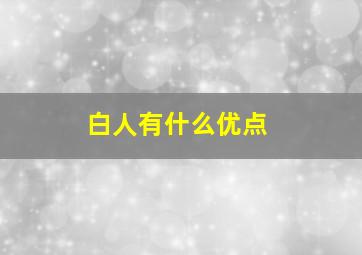 白人有什么优点